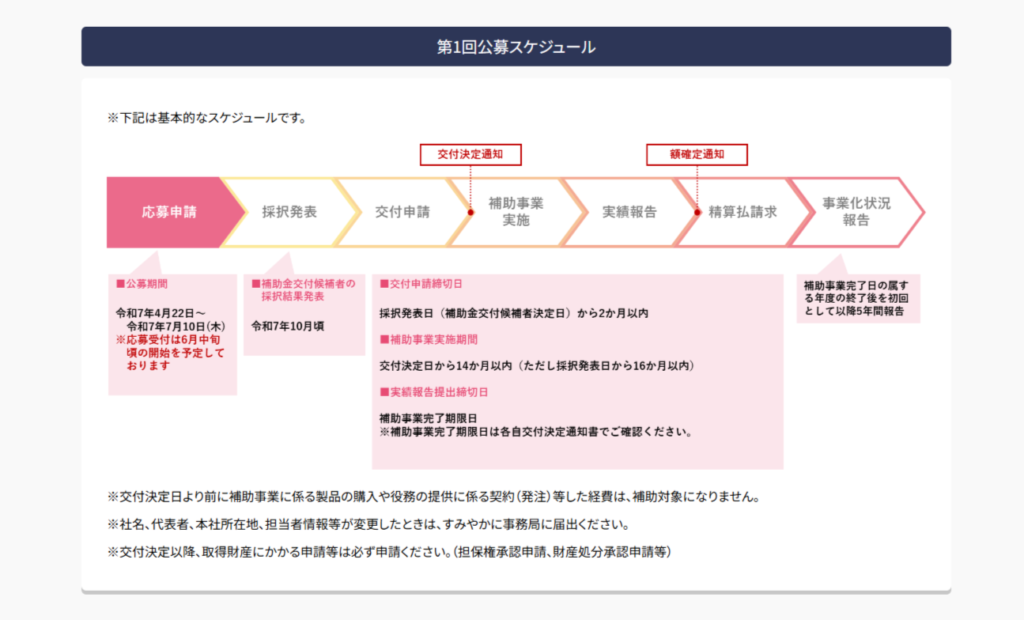 第1回公募スケジュール

※下記は基本的なスケジュールです。

交付決定通知

額確定通知

応募申請

採択発表

交付申請

補助事業実施

実績報告

精算払請求

事業化状況報告

■公募期間

令和7年4月22日～令和7年7月10日(木)
※応募受付は6月中旬頃の開始を予定しております

■補助金交付候補者の採択結果発表

令和7年10月頃

■交付申請締切日

採択発表日（補助金交付候補者決定日）から2か月以内

■補助事業実施期間

交付決定日から14か月以内（ただし採択発表日から16か月以内）

■実績報告提出締切日

補助事業完了期限日
※補助事業完了期限日は各自交付決定通知書でご確認ください。

補助事業完了日の属する年度の終了後を初回として以降5年間報告

※交付決定日より前に補助事業に係る製品の購入や役務の提供に係る契約（発注）等した経費は、補助対象になりません。

※社名、代表者、本社所在地、担当者情報等が変更したときは、すみやかに事務局に届出ください。

※交付決定以降、取得財産にかかる申請等は必ず申請ください。(担保権承認申請、財産処分承認申請等)